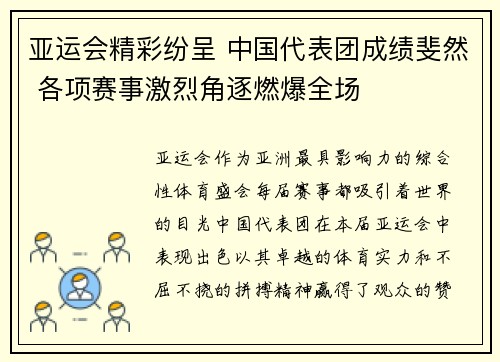 亚运会精彩纷呈 中国代表团成绩斐然 各项赛事激烈角逐燃爆全场

亚运会作为亚洲最具影响力的综合性体育盛会每届赛事都吸引着世界的目光中国代表团在本届亚运会中表现出色以其卓越的体育实力和不屈不挠的拼搏精神赢得了观众的赞